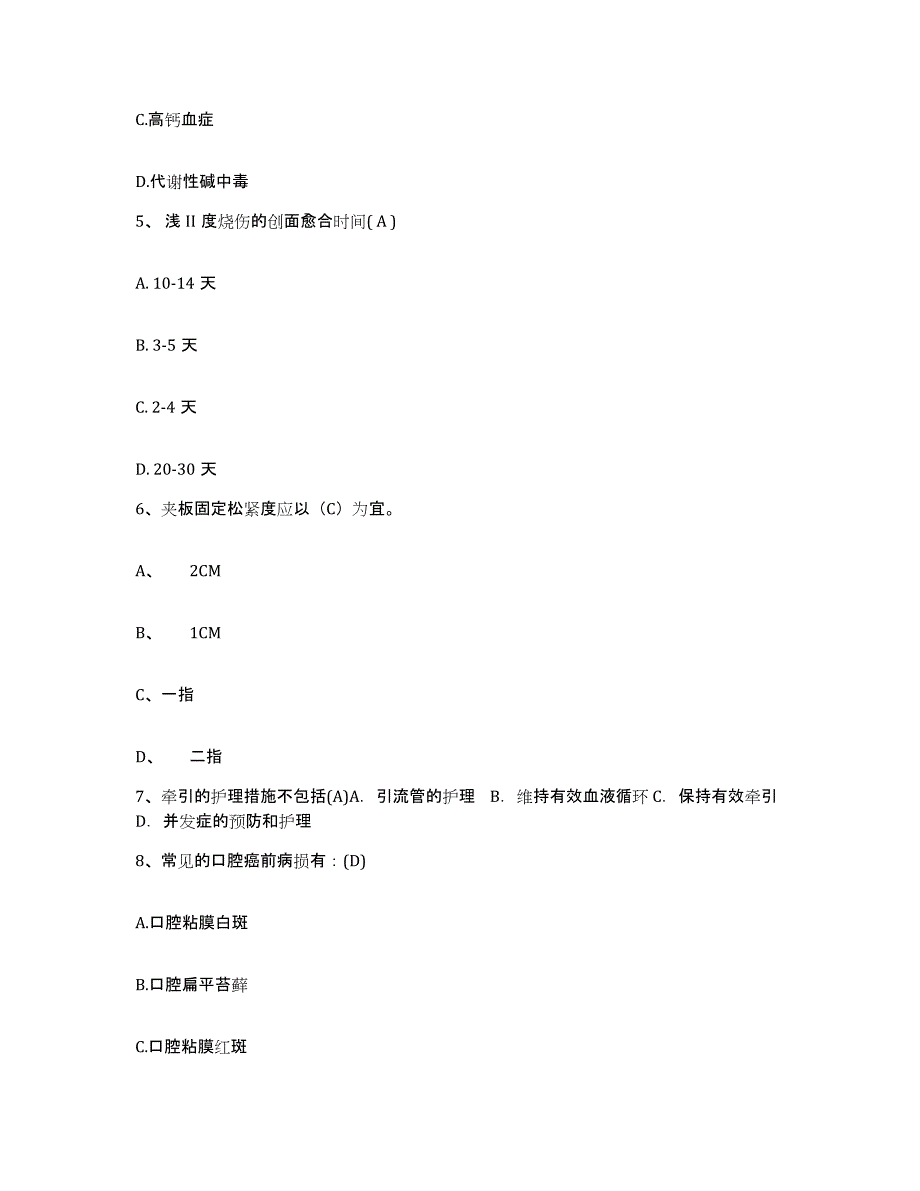 C.高钙血症

D.代谢性碱中毒

5、浅 II 度烧伤的创面愈合时间( A )

A. 10-14 天

B. 3-5 天

C. 2-4 天

D. 20-30 天

6、夹板固定松紧度应以（C）为宜。

A、 2CM

B、 1CM

C、一指

D、 二指

7、牵引的护理措施不包括(A)A. 引流管的护理 B. 维持有效血液循环 C. 保持有效牵引 D. 并发症的预防和护理

8、常见的口腔癌前病损有：(D)

A.口腔粘膜白斑

B.口腔扁平苔藓

C.口腔粘膜红斑